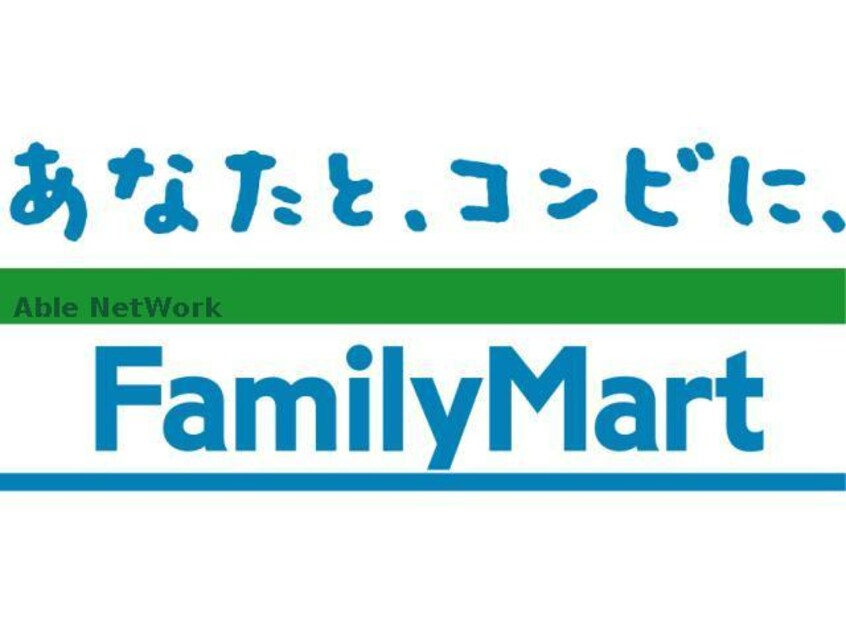 あなたと、コンビに、

Able NetWork

FamilyMart